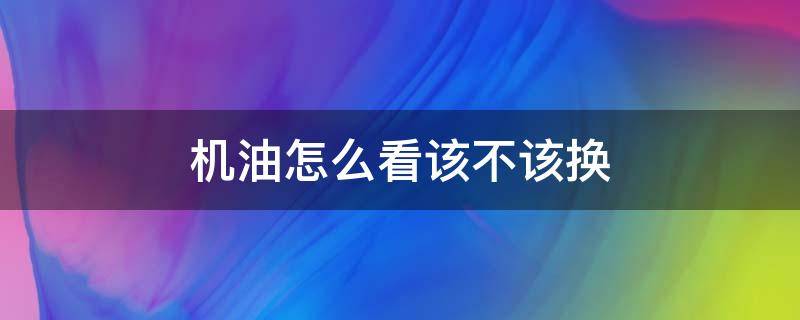 机油怎么看该不该换